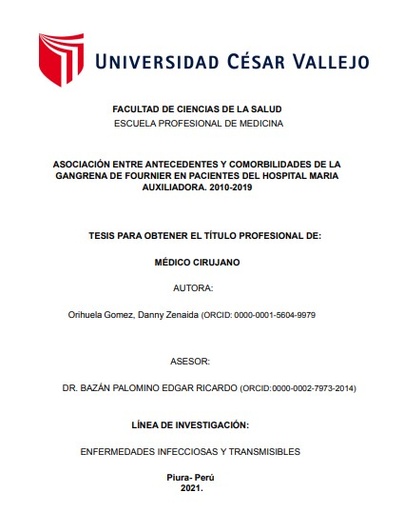 UNIVERSIDAD CÉSAR VALLEJO

FACULTAD DE CIENCIAS DE LA SALUD
ESCUELA PROFESIONAL DE MEDICINA

ASOCIACIÓN ENTRE ANTECEDENTES Y COMORBILIDADES DE LA GANGRENA DE FOURNIER EN PACIENTES DEL HOSPITAL MARIA AUXILIADORA. 2010-2019

TESIS PARA OBTENER EL TÍTULO PROFESIONAL DE:

MÉDICO CIRUJANO

AUTORA:

Orihuela Gomez, Danny Zenaida (ORCID: 0000-0001-5604-9979

ASESOR:

DR. BAZÁN PALOMINO EDGAR RICARDO (ORCID:0000-0002-7973-2014)

LÍNEA DE INVESTIGACIÓN:

ENFERMEDADES INFECCIOSAS Y TRANSMISIBLES

Piura- Perú
2021.